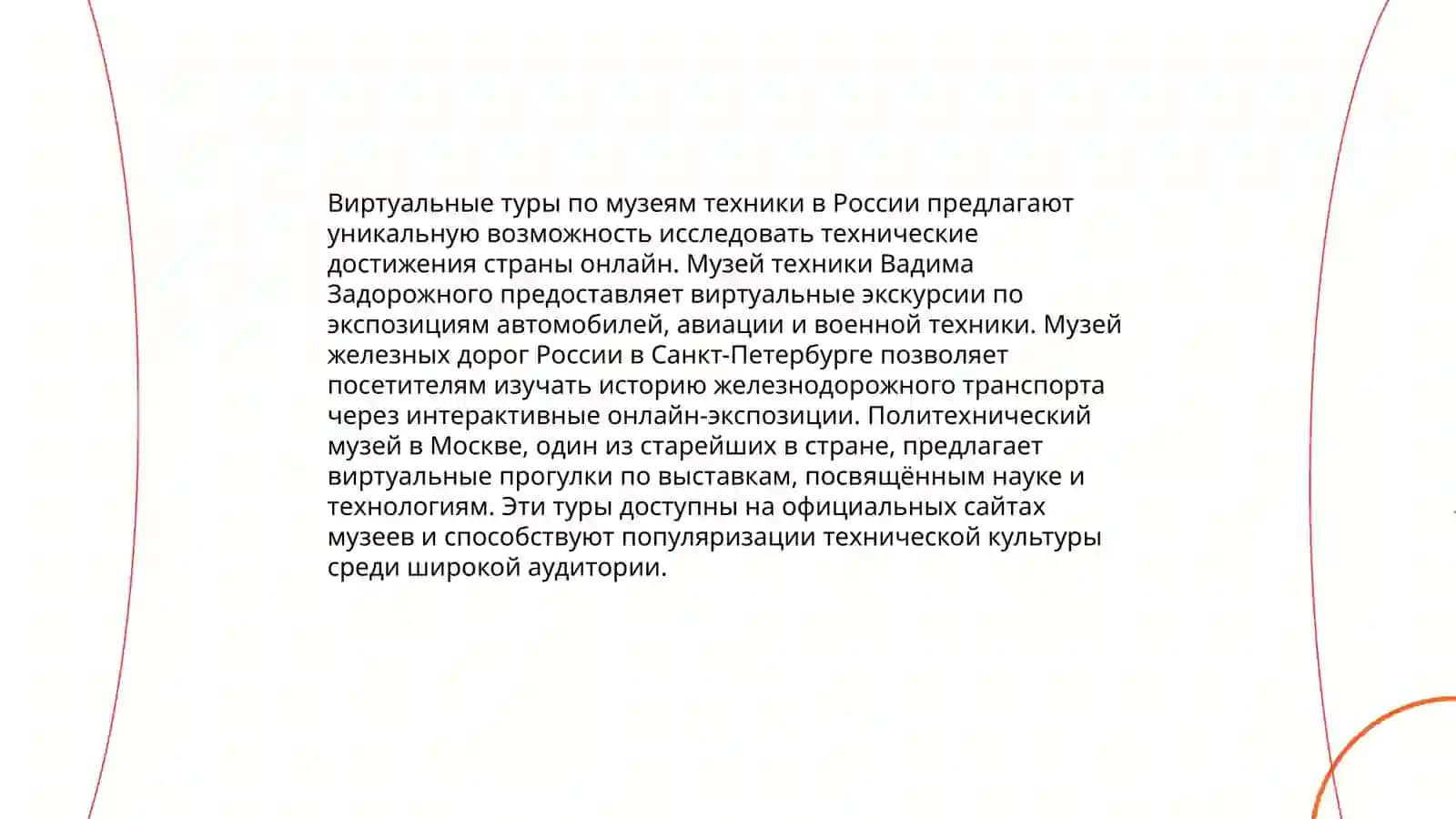 Виртуальные туры по музеям техники в России предлагают уникальную возможность исследовать технические достижения страны онлайн. Музей техники Вадима Задорожного предоставляет виртуальные экскурсии по экспозициям автомобилей, авиации и военной техники. Музей железных дорог России в Санкт-Петербурге позволяет посетителям изучать историю железнодорожного транспорта через интерактивные онлайн-экспозиции. Политехнический музей в Москве, один из старейших в стране, предлагает виртуальные прогулки по выставкам, посвящённым науке и технологиям. Эти туры доступны на официальных сайтах музеев и способствуют популяризации технической культуры среди широкой аудитории.